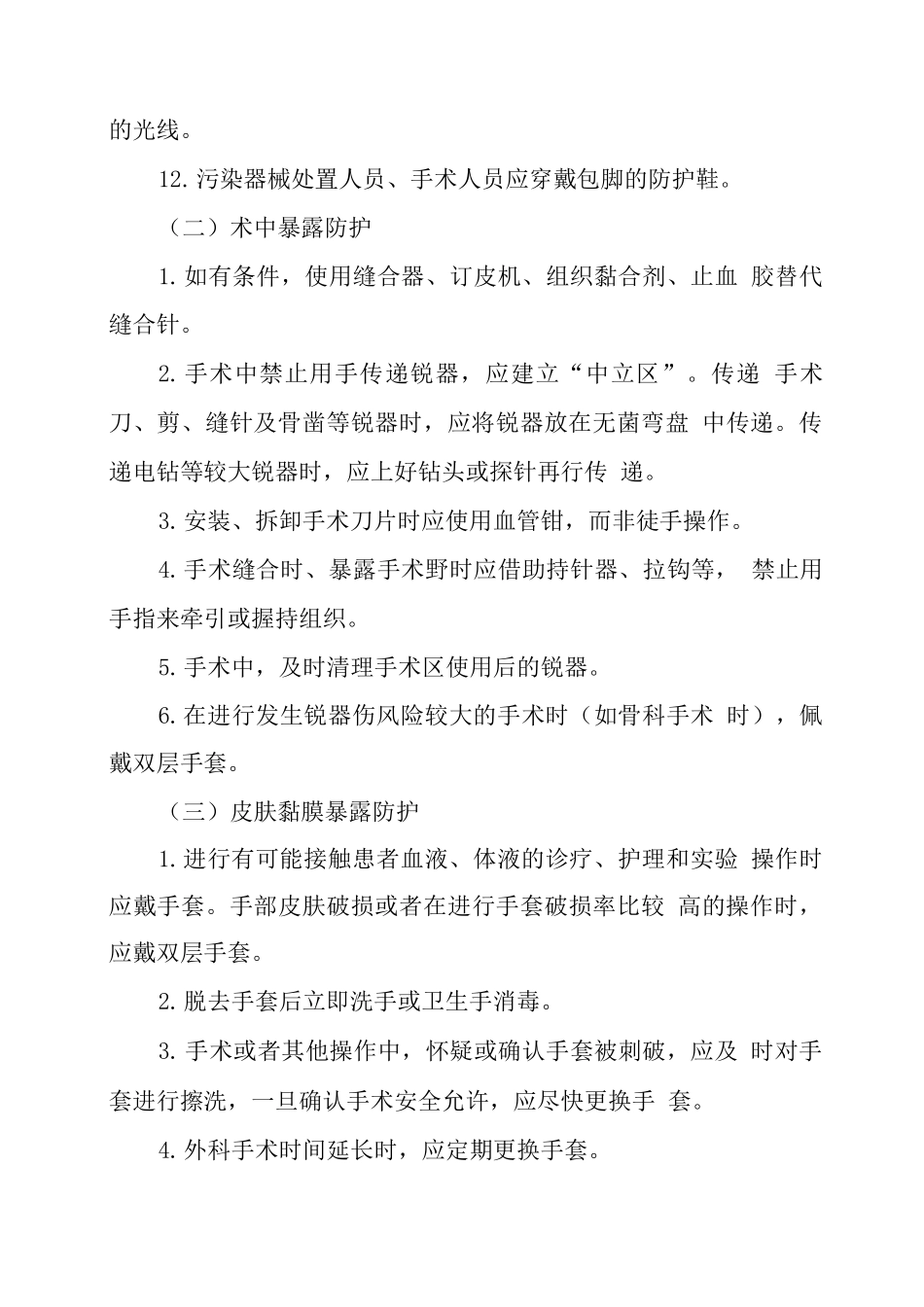 的光线。

12.污染器械处置人员、手术人员应穿戴包脚的防护鞋。

（二）术中暴露防护

1.如有条件，使用缝合器、订皮机、组织黏合剂、止血 胶替代缝合针。

2.手术中禁止用手传递锐器，应建立“中立区”。传递 手术刀、剪、缝针及骨凿等锐器时，应将锐器放在无菌弯盘 中传递。传递电钻等较大锐器时，应上好钻头或探针再行传 递。

3.安装、拆卸手术刀片时应使用血管钳，而非徒手操作。

4.手术缝合时、暴露手术野时应借助持针器、拉钩等， 禁止用手指来牵引或握持组织。

5.手术中，及时清理手术区使用后的锐器。

6.在进行发生锐器伤风险较大的手术时（如骨科手术 时），佩戴双层手套。

（三）皮肤黏膜暴露防护

1.进行有可能接触患者血液、体液的诊疗、护理和实验 操作时应戴手套。手部皮肤破损或者在进行手套破损率比较 高的操作时，应戴双层手套。

2.脱去手套后立即洗手或卫生手消毒。

3.手术或者其他操作中，怀疑或确认手套被刺破，应及 时对手套进行擦洗，一旦确认手术安全允许，应尽快更换手 套。

4.外科手术时间延长时，应定期更换手套。